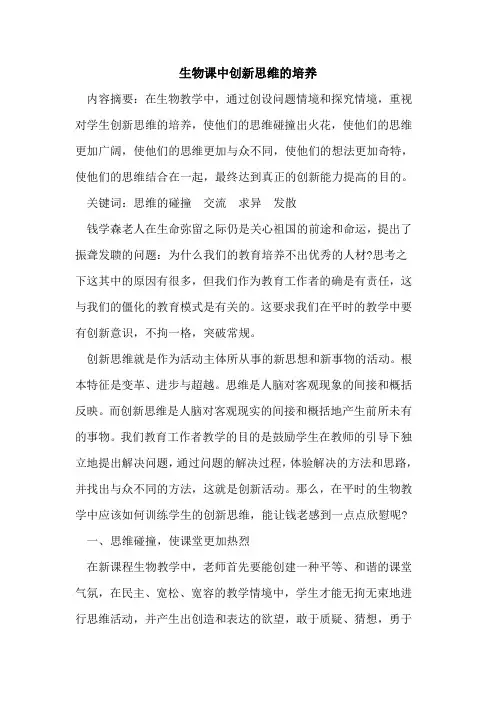 生物课中创新思维的培养

内容摘要：在生物教学中，通过创设问题情境和探究情境，重视对学生创新思维的培养，使他们的思维碰撞出火花，使他们的思维更加广阔，使他们的思维更加与众不同，使他们的想法更加奇特，使他们的思维结合在一起，最终达到真正的创新能力提高的目的。

关键词：思维的碰撞　交流　求异　发散

钱学森老人在生命弥留之际仍是关心祖国的前途和命运，提出了振聋发聩的问题：为什么我们的教育培养不出优秀的人材?思考之下这其中的原因有很多，但我们作为教育工作者的确是有责任，这与我们的僵化的教育模式是有关的。这要求我们在平时的教学中要有创新意识，不拘一格，突破常规。

创新思维就是作为活动主体所从事的新思想和新事物的活动。根本特征是变革、进步与超越。思维是人脑对客观现象的间接和概括反映。而创新思维是人脑对客观现实的间接和概括地产生前所未有的事物。我们教育工作者教学的目的是鼓励学生在教师的引导下独立地提出解决问题，通过问题的解决过程，体验解决的方法和思路，并找出与众不同的方法，这就是创新活动。那么，在平时的生物教学中应该如何训练学生的创新思维，能让钱老感到一点点欣慰呢?

一、思维碰撞，使课堂更加热烈

在新课程生物教学中，老师首先要能创建一种平等、和谐的课堂气氛，在民主、宽松、宽容的教学情境中，学生才能无拘无束地进行思维活动，并产生出创造和表达的欲望，敢于质疑、猜想，勇于